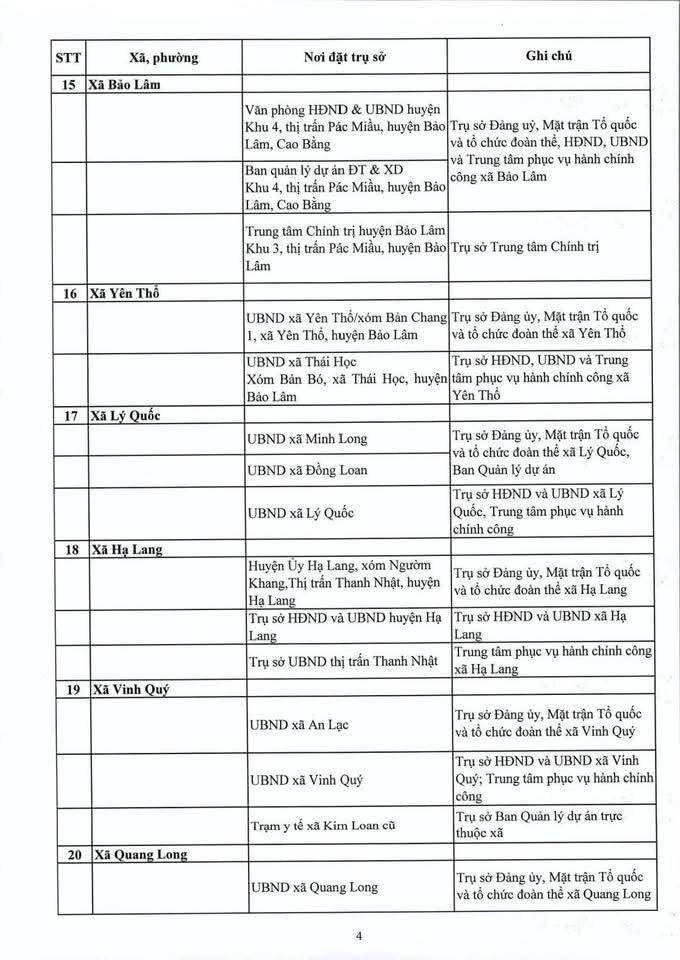 | STT | Xã, phường | Nơi đặt trụ sở | Ghi chú |
|---|---|---|---|
| 15 | Xã Bảo Lâm | | |
| | | Văn phòng HĐND & UBND huyện Khu 4, thị trấn Pác Miầu, huyện Bảo Lâm, Cao Bằng | Trụ sở Đảng uỷ, Mặt trận Tổ quốc và tổ chức đoàn thể, HĐND, UBND và Trung tâm phục vụ hành chính công xã Bảo Lâm |
| | | Ban quản lý dự án ĐT & XD Khu 4, thị trấn Pác Miầu, huyện Bảo Lâm, Cao Bằng | |
| | | Trung tâm Chính trị huyện Bảo Lâm Khu 3, thị trấn Pác Miầu, huyện Bảo Lâm | Trụ sở Trung tâm Chính trị |
| 16 | Xã Yên Thổ | | |
| | | UBND xã Yên Thổ/xóm Bản Chang 1, xã Yên Thổ, huyện Bảo Lâm | Trụ sở Đảng ủy, Mặt trận Tổ quốc và tổ chức đoàn thể xã Yên Thổ |
| | | UBND xã Thái Học Xóm Bản Bó, xã Thái Học, huyện Bảo Lâm | Trụ sở HĐND, UBND và Trung tâm phục vụ hành chính công xã Yên Thổ |
| 17 | Xã Lý Quốc | | |
| | | UBND xã Minh Long | Trụ sở Đảng ủy, Mặt trận Tổ quốc và tổ chức đoàn thể xã Lý Quốc, Ban Quản lý dự án |
| | | UBND xã Đồng Loan | |
| | | UBND xã Lý Quốc | Trụ sở HĐND và UBND xã Lý Quốc, Trung tâm phục vụ hành chính công |
| 18 | Xã Hạ Lang | | |
| | | Huyện Ủy Hạ Lang, xóm Ngườm Khang,Thị trấn Thanh Nhật, huyện Hạ Lang | Trụ sở Đảng ủy, Mặt trận Tổ quốc và tổ chức đoàn thể xã Hạ Lang |
| | | Trụ sở HĐND và UBND huyện Hạ Lang | Trụ sở HĐND và UBND xã Hạ Lang |
| | | Trụ sở UBND thị trấn Thanh Nhật | Trung tâm phục vụ hành chính công xã Hạ Lang |
| 19 | Xã Vinh Quý | | |
| | | UBND xã An Lạc | Trụ sở Đảng ủy, Mặt trận Tổ quốc và tổ chức đoàn thể xã Vinh Quý |
| | | UBND xã Vinh Quý | Trụ sở HĐND và UBND xã Vinh Quý; Trung tâm phục vụ hành chính công |
| | | Trạm y tế xã Kim Loan cũ | Trụ sở Ban Quản lý dự án trực thuộc xã |
| 20 | Xã Quang Long | | |
| | | UBND xã Quang Long | Trụ sở Đảng ủy, Mặt trận Tổ quốc và tổ chức đoàn thể xã Quang Long |

4